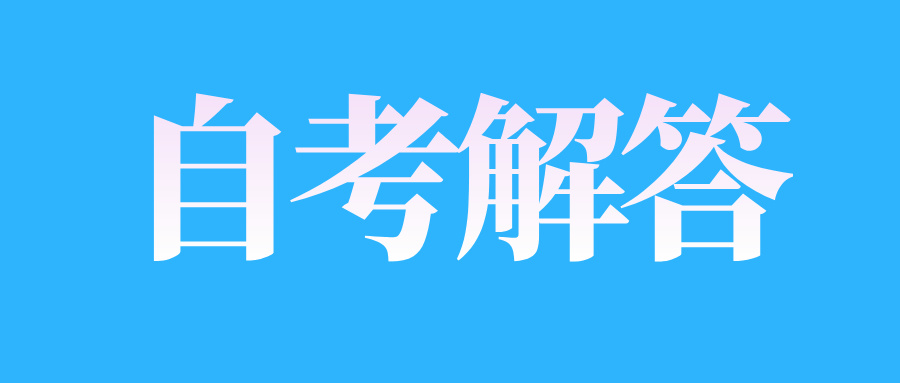 自考解答